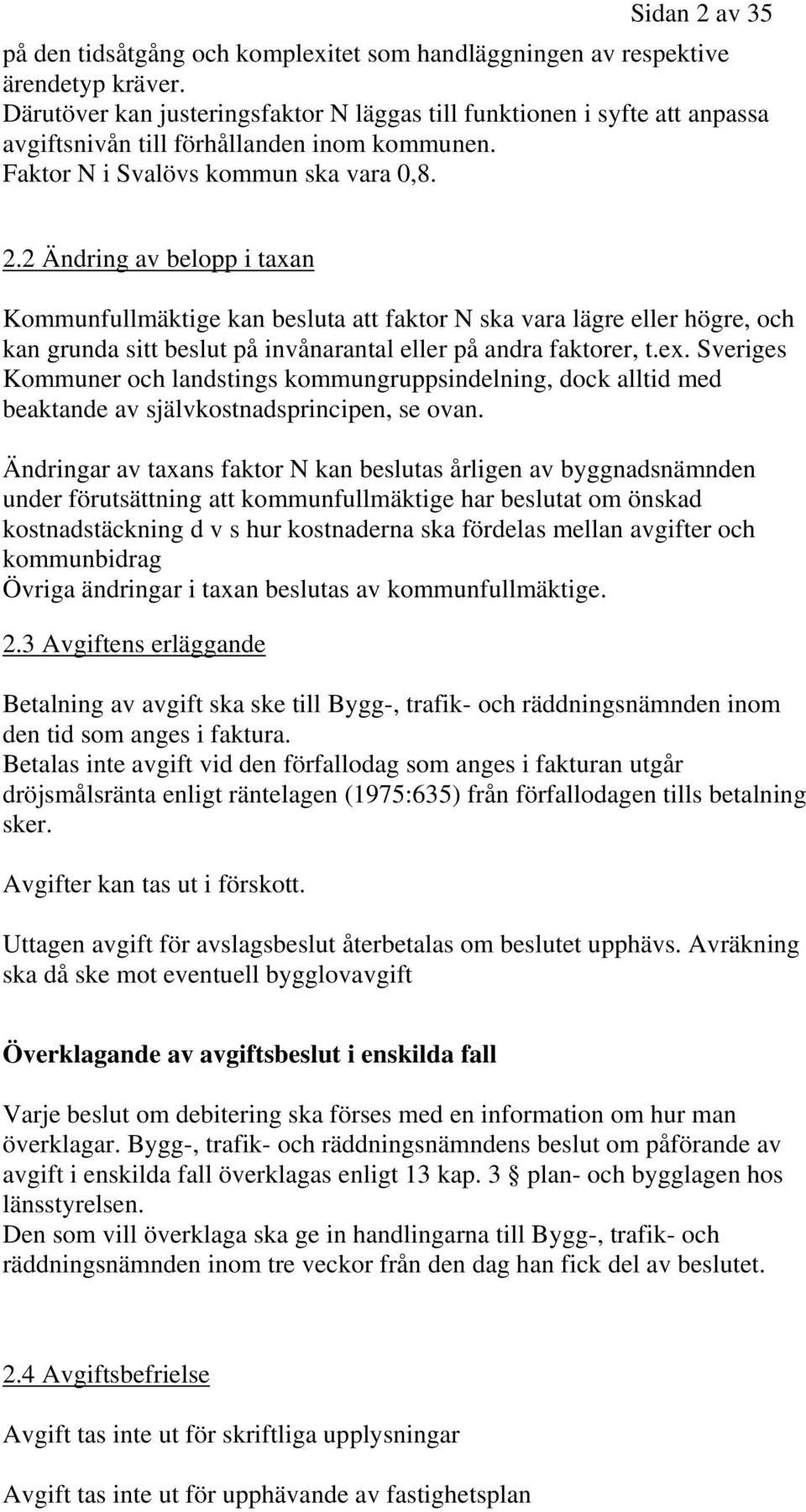 Sidan 2 av 35

på den tidsåtgång och komplexitet som handläggningen av respektive ärendetyp kräver.
Därutöver kan justeringsfaktor N läggas till funktionen i syfte att anpassa avgiftsnivån till förhållanden inom kommunen.
Faktor N i Svalövs kommun ska vara 0,8.

2.2 Ändring av belopp i taxan

Kommunfullmäktige kan besluta att faktor N ska vara lägre eller högre, och kan grunda sitt beslut på invånarantal eller på andra faktorer, t.ex. Sveriges Kommuner och landstings kommungruppsindelning, dock alltid med beaktande av självkostnadsprincipen, se ovan.

Ändringar av taxans faktor N kan beslutas årligen av byggnadsnämnden under förutsättning att kommunfullmäktige har beslutat om önskad kostnadstäckning d v s hur kostnaderna ska fördelas mellan avgifter och kommunbidrag
Övriga ändringar i taxan beslutas av kommunfullmäktige.

2.3 Avgiftens erläggande

Betalning av avgift ska ske till Bygg-, trafik- och räddningsnämnden inom den tid som anges i faktura.
Betalas inte avgift vid den förfallodag som anges i fakturan utgår dröjsmålsränta enligt räntelagen (1975:635) från förfallodagen tills betalning sker.

Avgifter kan tas ut i förskott.

Uttagen avgift för avslagsbeslut återbetalas om beslutet upphävs. Avräkning ska då ske mot eventuell bygglovavgift

Överklagande av avgiftsbeslut i enskilda fall

Varje beslut om debitering ska förses med en information om hur man överklagar. Bygg-, trafik- och räddningsnämndens beslut om påförande av avgift i enskilda fall överklagas enligt 13 kap. 3 § plan- och bygglagen hos länsstyrelsen.
Den som vill överklaga ska ge in handlingarna till Bygg-, trafik- och räddningsnämnden inom tre veckor från den dag han fick del av beslutet.

2.4 Avgiftsbefrielse

Avgift tas inte ut för skriftliga upplysningar

Avgift tas inte ut för upphävande av fastighetsplan